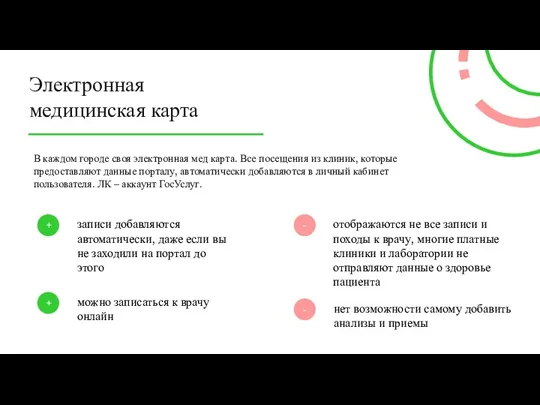 Электронная медицинская карта

В каждом городе своя электронная мед карта. Все посещения из клиник, которые предоставляют данные порталу, автоматически добавляются в личный кабинет пользователя. ЛК – аккаунт ГосУслуг.

+

записи добавляются автоматически, даже если вы не заходили на портал до этого

+

можно записаться к врачу онлайн

-

отображаются не все записи и походы к врачу, многие платные клиники и лаборатории не отправляют данные о здоровье пациента

-

нет возможности самому добавить анализы и приемы